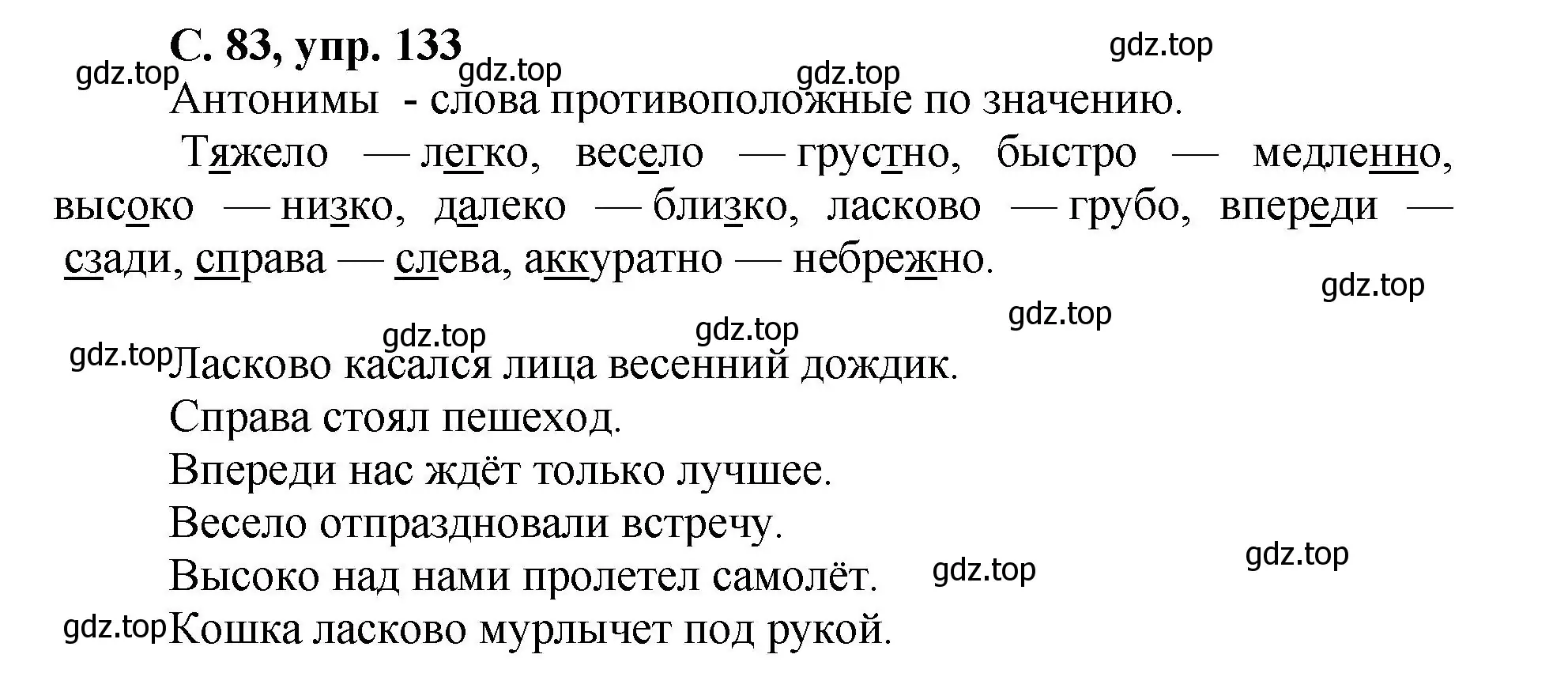 С. 83, упр. 133

gdz.top gdz.top gdz.top gdz.top

Антонимы - слова противоположные по значению.

Тяжело — легко, весело — грустно, быстро — медленно, высоко — низко, далеко — близко, ласково — грубо, впереди — сзади, справа — слева, аккуратно — небрежно.

gdz.top gdz.top gdz.top gdz.top gdz.top

Ласково касался лица весенний дождик.

Справа стоял пешеход.

Впереди нас ждёт только лучшее.

Весело отпраздновали встречу.

Высоко над нами пролетел самолёт.

gdz.top gdz.top gdz.top

Кошка ласково мурлычет под рукой.